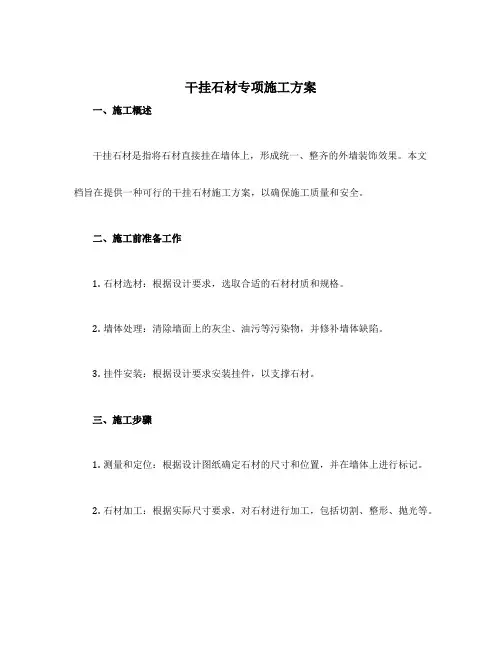 干挂石材专项施工方案

一、施工概述

干挂石材是指将石材直接挂在墙体上，形成统一、整齐的外墙装饰效果。本文档旨在提供一种可行的干挂石材施工方案，以确保施工质量和安全。

二、施工前准备工作

1. 石材选材：根据设计要求，选取合适的石材材质和规格。

2. 墙体处理：清除墙面上的灰尘、油污等污染物，并修补墙体缺陷。

3. 挂件安装：根据设计要求安装挂件，以支撑石材。

三、施工步骤

1. 测量和定位：根据设计图纸确定石材的尺寸和位置，并在墙体上进行标记。

2. 石材加工：根据实际尺寸要求，对石材进行加工，包括切割、整形、抛光等。